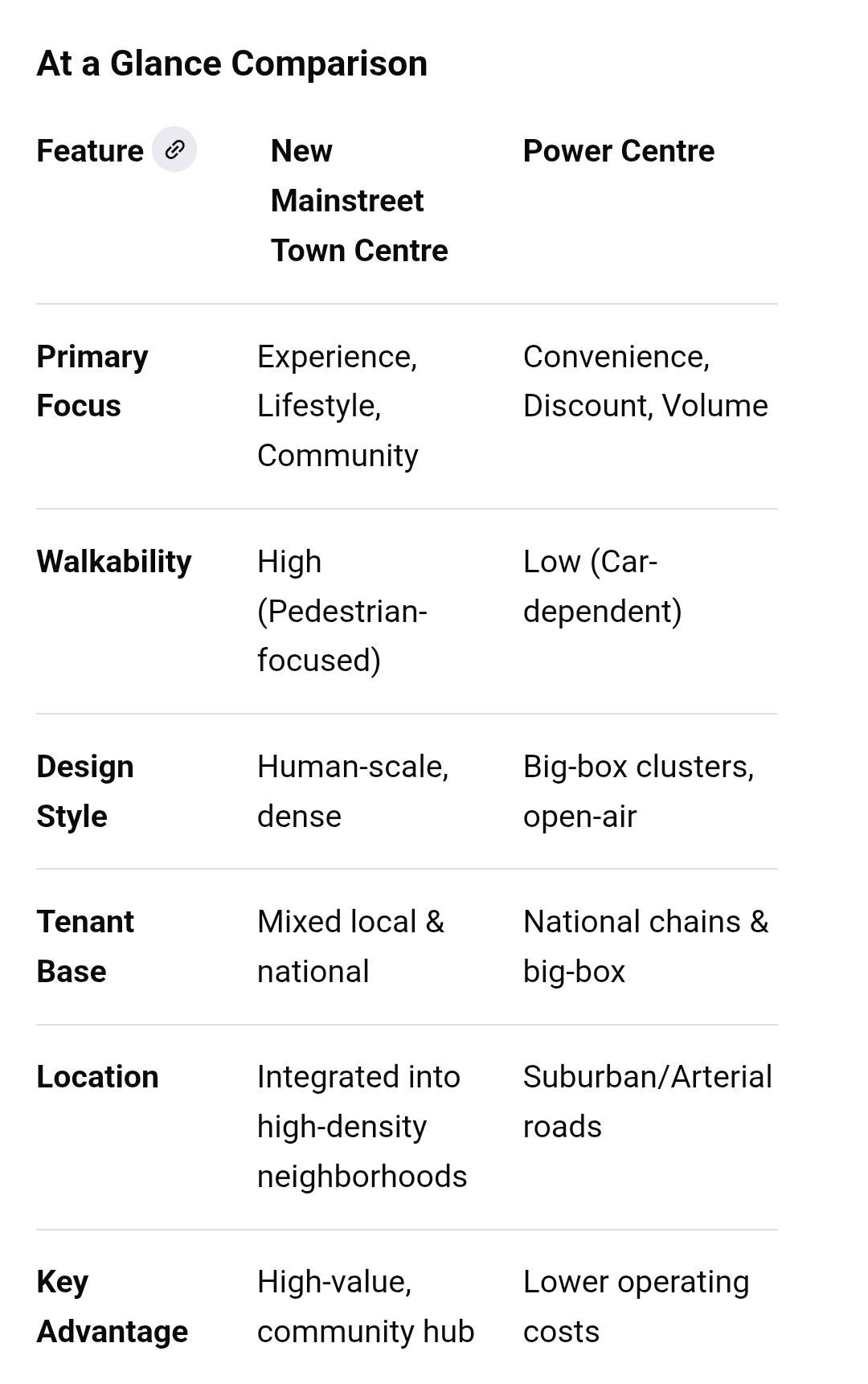 At a Glance Comparison

| Feature | New Mainstreet Town Centre | Power Centre |
|---|---|---|
| Primary Focus | Experience, Lifestyle, Community | Convenience, Discount, Volume |
| Walkability | High (Pedestrian-focused) | Low (Car-dependent) |
| Design Style | Human-scale, dense | Big-box clusters, open-air |
| Tenant Base | Mixed local & national | National chains & big-box |
| Location | Integrated into high-density neighborhoods | Suburban/Arterial roads |
| Key Advantage | High-value, community hub | Lower operating costs |